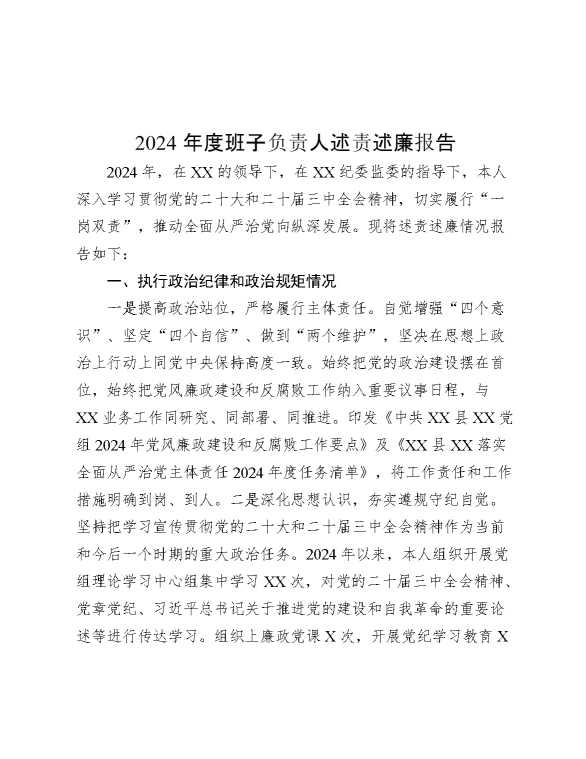 2024 年度班子负责人述责述廉报告

2024 年，在 XX 的领导下，在 XX 纪委监委的指导下，本人深入学习贯彻党的二十大和二十届三中全会精神，切实履行“一岗双责”，推动全面从严治党向纵深发展。现将述责述廉情况报告如下：

一、执行政治纪律和政治规矩情况

一是提高政治站位，严格履行主体责任。自觉增强“四个意识”、坚定“四个自信”、做到“两个维护”，坚决在思想上政治上行动上同党中央保持高度一致。始终把党的政治建设摆在首位，始终把党风廉政建设和反腐败工作纳入重要议事日程，与 XX 业务工作同研究、同部署、同推进。印发《中共 XX 县 XX 党组 2024 年党风廉政建设和反腐败工作要点》及《XX 县 XX 落实全面从严治党主体责任 2024 年度任务清单》，将工作责任和工作措施明确到岗、到人。二是深化思想认识，夯实遵规守纪自觉。坚持把学习宣传贯彻党的二十大和二十届三中全会精神作为当前和今后一个时期的重大政治任务。2024 年以来，本人组织开展党组理论学习中心组集中学习 XX 次，对党的二十届三中全会精神、党章党纪、习近平总书记关于推进党的建设和自我革命的重要论述等进行传达学习。组织上廉政党课 X 次，开展党纪学习教育 X